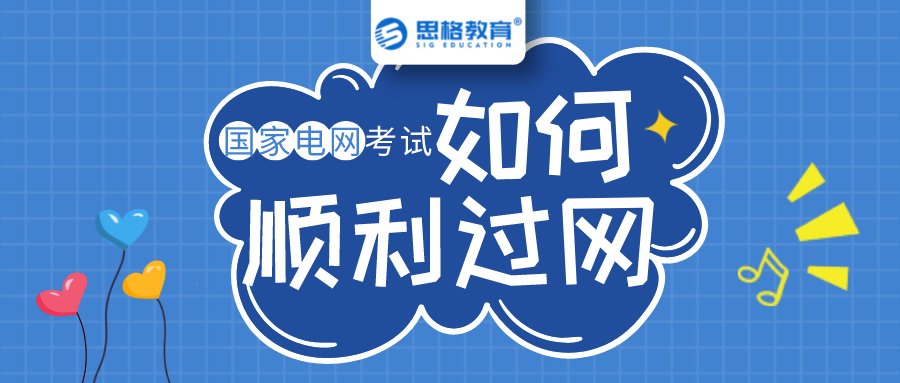 思格教育®
SIG EDUCATION

国家电网考试如何顺利过网